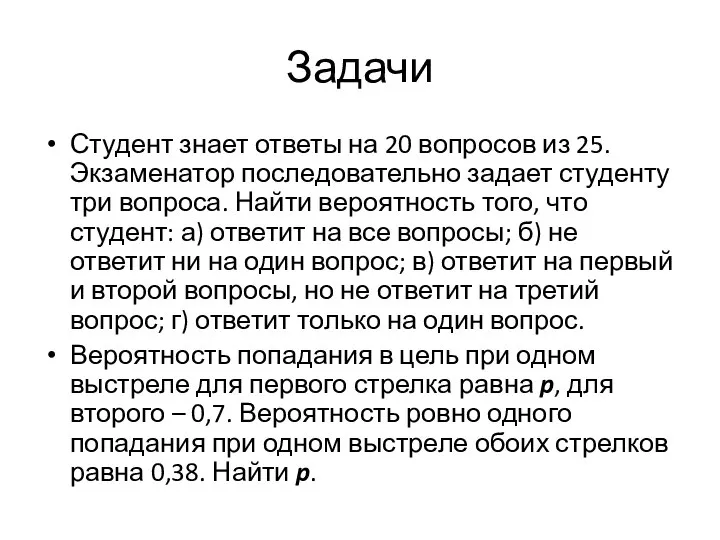 Задачи

• Студент знает ответы на 20 вопросов из 25. Экзаменатор последовательно задает студенту три вопроса. Найти вероятность того, что студент: а) ответит на все вопросы; б) не ответит ни на один вопрос; в) ответит на первый и второй вопросы, но не ответит на третий вопрос; г) ответит только на один вопрос.

• Вероятность попадания в цель при одном выстреле для первого стрелка равна $p$, для второго – 0,7. Вероятность ровно одного попадания при одном выстреле обоих стрелков равна 0,38. Найти $p$.